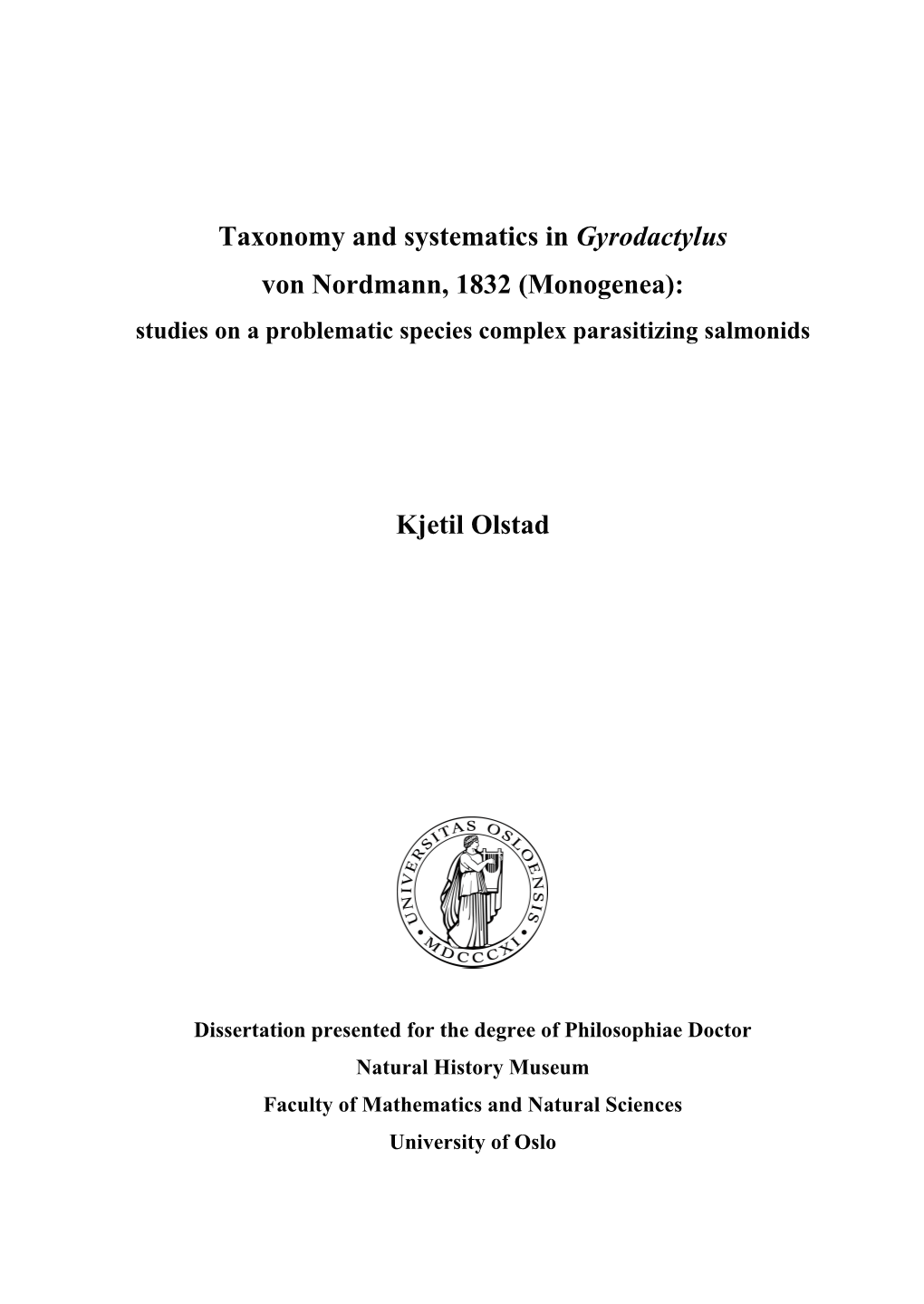 Taxonomy and systematics in Gyrodactylus von Nordmann, 1832 (Monogenea): studies on a problematic species complex parasitizing salmonids

Kjetil Olstad

UNIVERSITAS OSLOENSIS MDCCCXI

Dissertation presented for the degree of Philosophiae Doctor
Natural History Museum
Faculty of Mathematics and Natural Sciences
University of Oslo